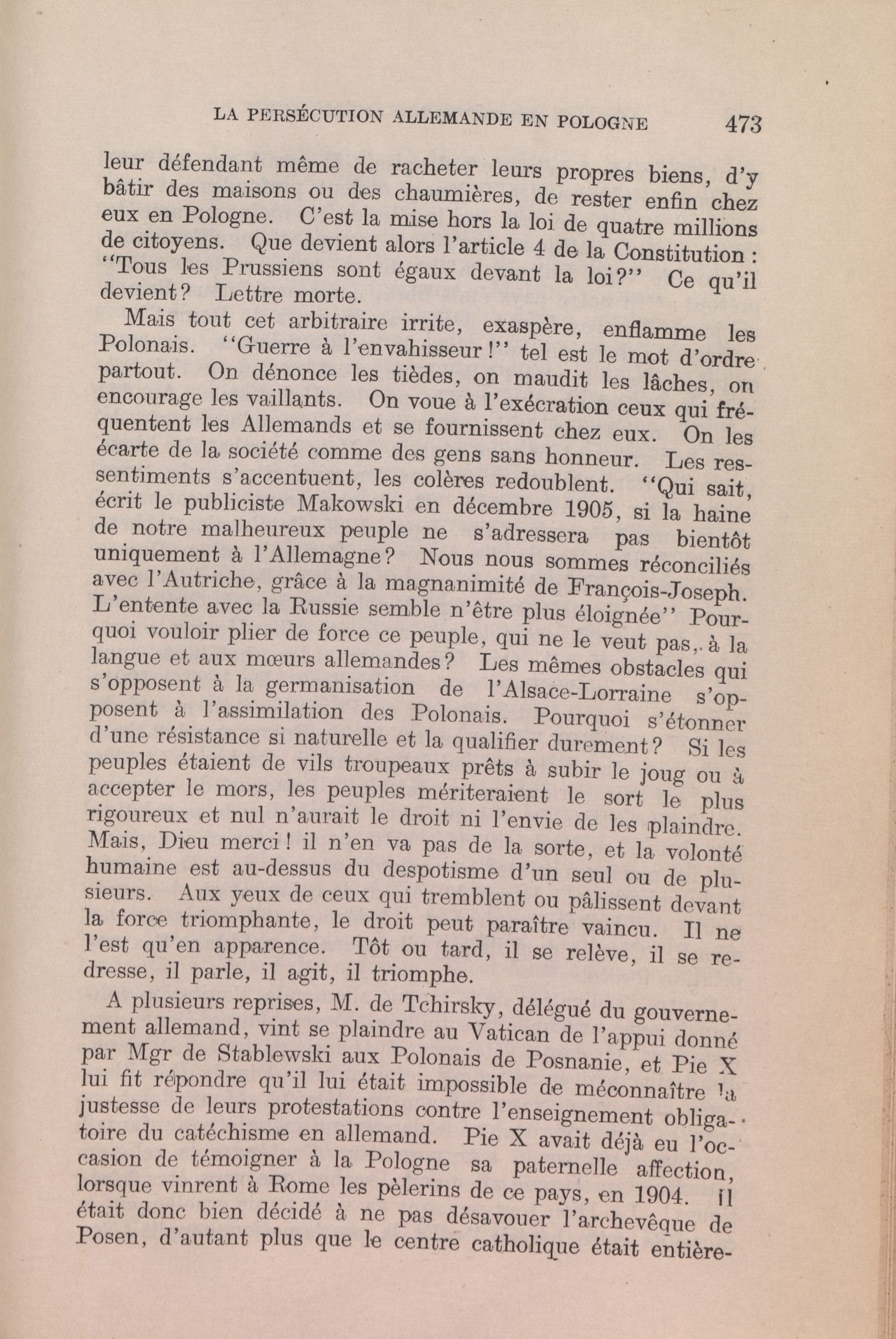 LA PERSÉCUTION ALLEMANDE EN POLOGNE 473

leur défendant même de racheter leurs propres biens, d'y bâtir des maisons ou des chaumières, de rester enfin chez eux en Pologne. C'est la mise hors la loi de quatre millions de citoyens. Que devient alors l'article 4 de la Constitution : "Tous les Prussiens sont égaux devant la loi?" Ce qu'il devient? Lettre morte.

Mais tout cet arbitraire irrite, exaspère, enflamme les Polonais. "Guerre à l'envahisseur!" tel est le mot d'ordre partout. On dénonce les tièdes, on maudit les lâches, on encourage les vaillants. On voue à l'exécration ceux qui fréquentent les Allemands et se fournissent chez eux. On les écarte de la société comme des gens sans honneur. Les ressentiments s'accentuent, les colères redoublent. "Qui sait, écrit le publiciste Makowski en décembre 1905, si la haine de notre malheureux peuple ne s'adressera pas bientôt uniquement à l'Allemagne? Nous nous sommes réconciliés avec l'Autriche, grâce à la magnanimité de François-Joseph. L'entente avec la Russie semble n'être plus éloignée" Pourquoi vouloir plier de force ce peuple, qui ne le veut pas, à la langue et aux mœurs allemandes? Les mêmes obstacles qui s'opposent à la germanisation de l'Alsace-Lorraine s'opposent à l'assimilation des Polonais. Pourquoi s'étonner d'une résistance si naturelle et la qualifier durement? Si les peuples étaient de vils troupeaux prêts à subir le joug ou à accepter le mors, les peuples mériteraient le sort le plus rigoureux et nul n'aurait le droit ni l'envie de les plaindre. Mais, Dieu merci! il n'en va pas de la sorte, et la volonté humaine est au-dessus du despotisme d'un seul ou de plusieurs. Aux yeux de ceux qui tremblent ou pâlissent devant la force triomphante, le droit peut paraître vaincu. Il ne l'est qu'en apparence. Tôt ou tard, il se relève, il se redresse, il parle, il agit, il triomphe.

A plusieurs reprises, M. de Tchirsky, délégué du gouvernement allemand, vint se plaindre au Vatican de l'appui donné par Mgr de Stablewski aux Polonais de Posnanie, et Pie X lui fit répondre qu'il lui était impossible de méconnaître la justesse de leurs protestations contre l'enseignement obligatoire du catéchisme en allemand. Pie X avait déjà eu l'occasion de témoigner à la Pologne sa paternelle affection, lorsque vinrent à Rome les pèlerins de ce pays, en 1904. Il était donc bien décidé à ne pas désavouer l'archevêque de Posen, d'autant plus que le centre catholique était entière-